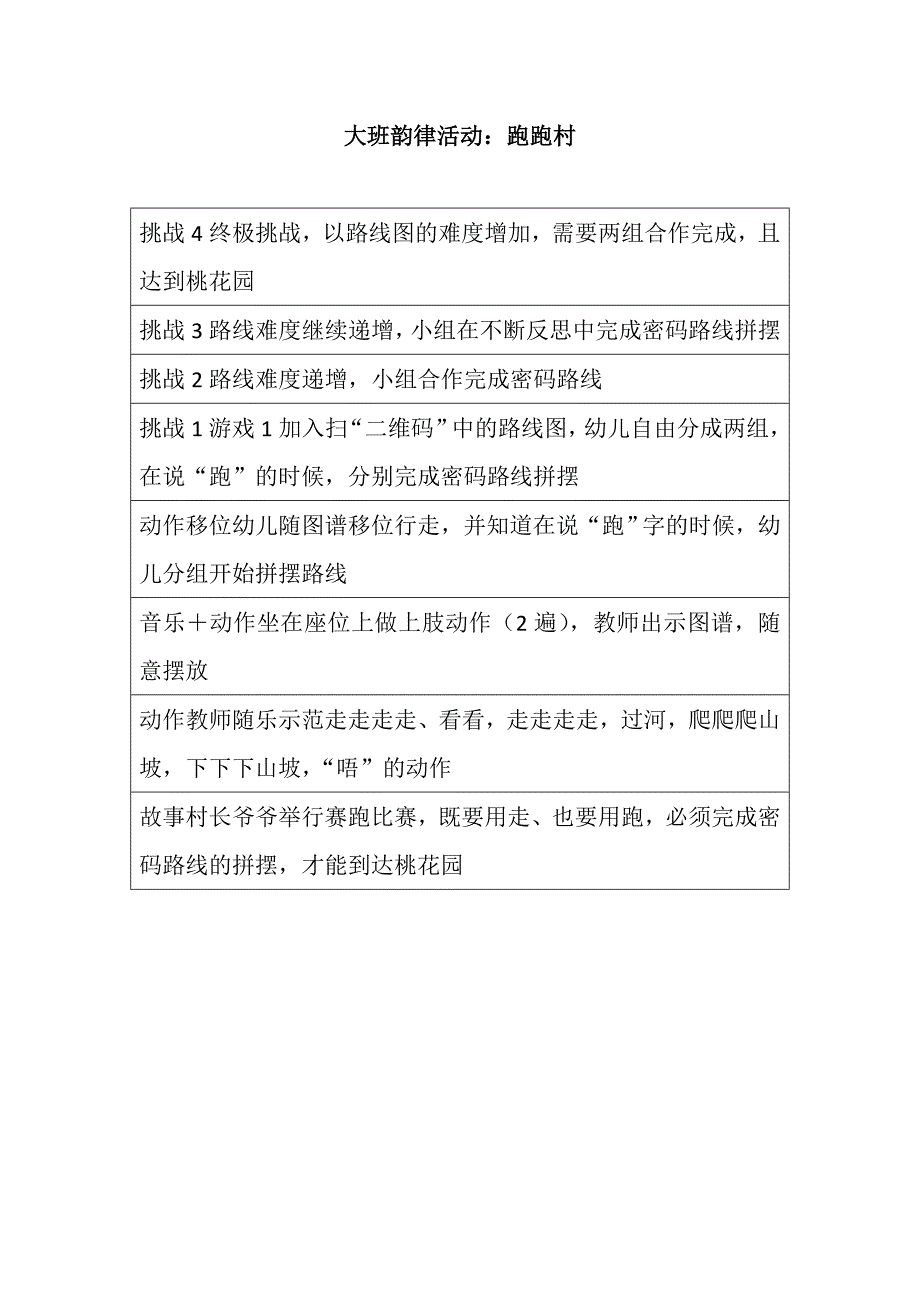 大班韵律活动：跑跑村

| 挑战 4 终极挑战，以路线图的难度增加，需要两组合作完成，且达到桃花园 |
|---|
| 挑战 3 路线难度继续递增，小组在不断反思中完成密码路线拼摆 |
| 挑战 2 路线难度递增，小组合作完成密码路线 |
| 挑战 1 游戏 1 加入扫“二维码”中的路线图，幼儿自由分成两组，在说“跑”的时候，分别完成密码路线拼摆 |
| 动作移位幼儿随图谱移位行走，并知道在说“跑”字的时候，幼儿分组开始拼摆路线 |
| 音乐＋动作坐在座位上做上肢动作（2 遍），教师出示图谱，随意摆放 |
| 动作教师随乐示范走走走走、看看，走走走走，过河，爬爬爬山坡，下下下山坡，“唔”的动作 |
| 故事村长爷爷举行赛跑比赛，既要用走、也要用跑，必须完成密码路线的拼摆，才能到达桃花园 |